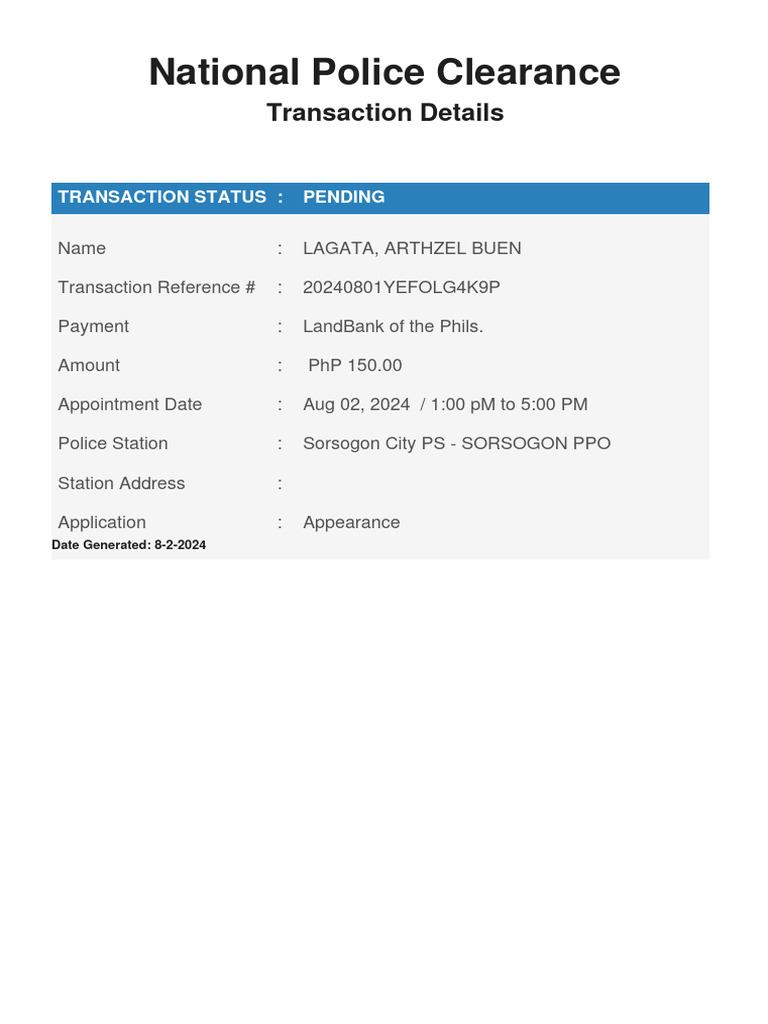 National Police Clearance
Transaction Details

TRANSACTION STATUS : PENDING

Name : LAGATA, ARTHZEL BUEN
Transaction Reference # : 20240801YEFOLG4K9P
Payment : LandBank of the Phils.
Amount : PhP 150.00
Appointment Date : Aug 02, 2024 / 1:00 pM to 5:00 PM
Police Station : Sorsogon City PS - SORSOGON PPO
Station Address :
Application : Appearance

Date Generated: 8-2-2024